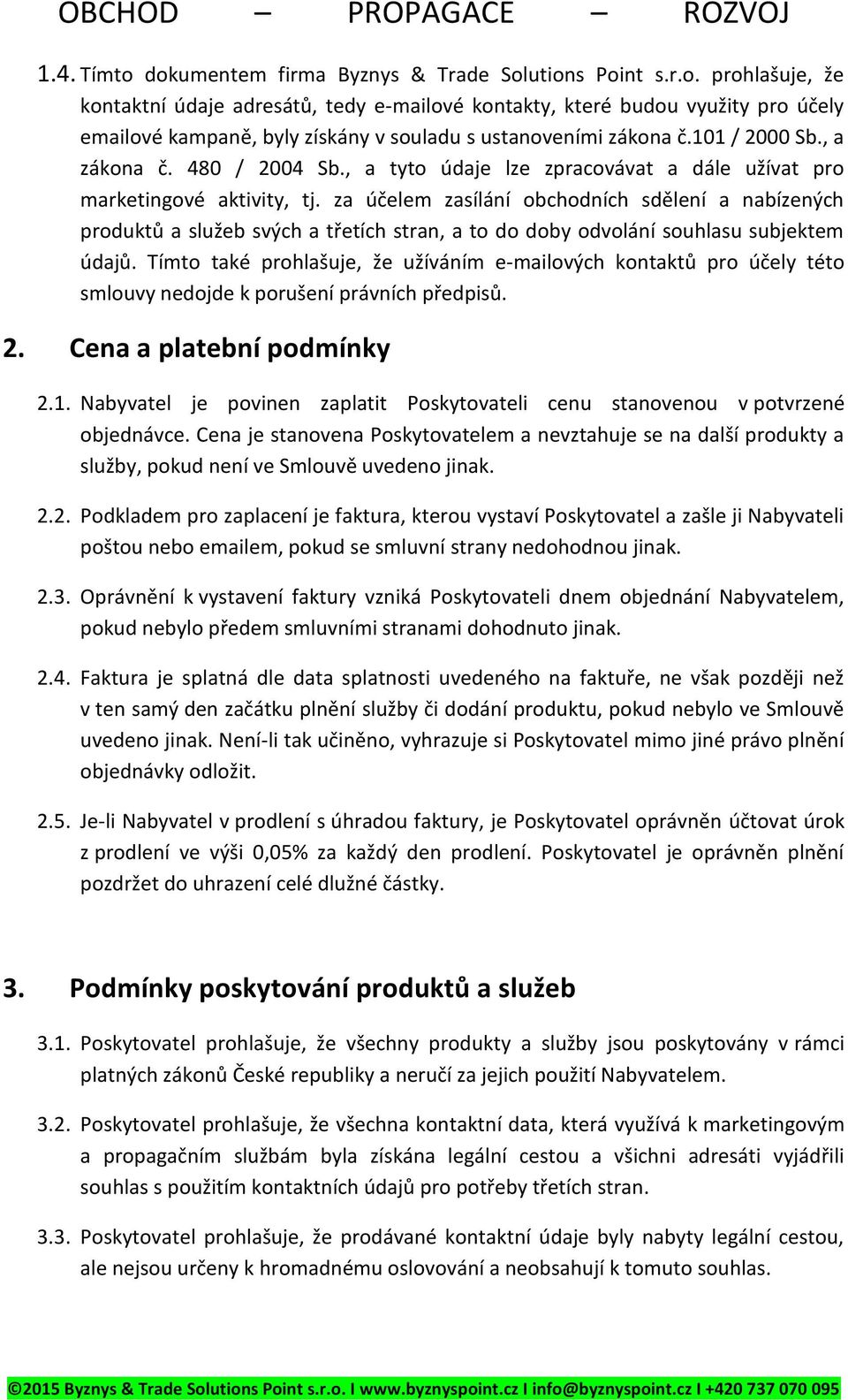 OBCHOD – PROPAGACE – ROZVOJ

1.4. Tímto dokumentem firma Byznys & Trade Solutions Point s.r.o. prohlašuje, že kontaktní údaje adresátů, tedy e-mailové kontakty, které budou využity pro účely emailové kampaně, byly získány v souladu s ustanoveními zákona č.101 / 2000 Sb., a zákona č. 480 / 2004 Sb., a tyto údaje lze zpracovávat a dále užívat pro marketingové aktivity, tj. za účelem zasílání obchodních sdělení a nabízených produktů a služeb svých a třetích stran, a to do doby odvolání souhlasu subjektem údajů. Tímto také prohlašuje, že užíváním e-mailových kontaktů pro účely této smlouvy nedojde k porušení právních předpisů.

2. Cena a platební podmínky

2.1. Nabyvatel je povinen zaplatit Poskytovateli cenu stanovenou v potvrzené objednávce. Cena je stanovena Poskytovatelem a nevztahuje se na další produkty a služby, pokud není ve Smlouvě uvedeno jinak.

2.2. Podkladem pro zaplacení je faktura, kterou vystaví Poskytovatel a zašle ji Nabyvateli poštou nebo emailem, pokud se smluvní strany nedohodnou jinak.

2.3. Oprávnění k vystavení faktury vzniká Poskytovateli dnem objednání Nabyvatelem, pokud nebylo předem smluvními stranami dohodnuto jinak.

2.4. Faktura je splatná dle data splatnosti uvedeného na faktuře, ne však později než v ten samý den začátku plnění služby či dodání produktu, pokud nebylo ve Smlouvě uvedeno jinak. Není-li tak učiněno, vyhrazuje si Poskytovatel mimo jiné právo plnění objednávky odložit.

2.5. Je-li Nabyvatel v prodlení s úhradou faktury, je Poskytovatel oprávněn účtovat úrok z prodlení ve výši 0,05% za každý den prodlení. Poskytovatel je oprávněn plnění pozdržet do uhrazení celé dlužné částky.

3. Podmínky poskytování produktů a služeb

3.1. Poskytovatel prohlašuje, že všechny produkty a služby jsou poskytovány v rámci platných zákonů České republiky a neručí za jejich použití Nabyvatelem.

3.2. Poskytovatel prohlašuje, že všechna kontaktní data, která využívá k marketingovým a propagačním službám byla získána legální cestou a všichni adresáti vyjádřili souhlas s použitím kontaktních údajů pro potřeby třetích stran.

3.3. Poskytovatel prohlašuje, že prodávané kontaktní údaje byly nabyty legální cestou, ale nejsou určeny k hromadnému oslovování a neobsahují k tomuto souhlas.

©2015 Byznys & Trade Solutions Point s.r.o. I www.byznyspoint.cz I info@byznyspoint.cz I +420 737 070 095